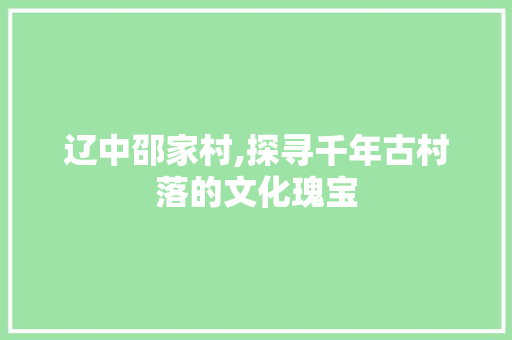 辽中邵家村,探寻千年古村落的文化瑰宝